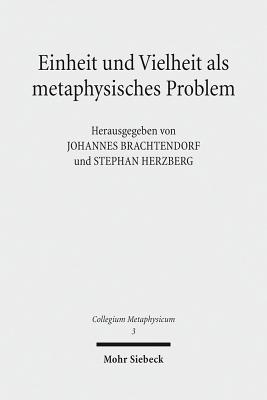 Einheit und Vielheit als metaphysisches Problem

Herausgegeben von
JOHANNES BRACHTENDORF
und STEPHAN HERZBERG

Collegium Metaphysicum
3

Mohr Siebeck